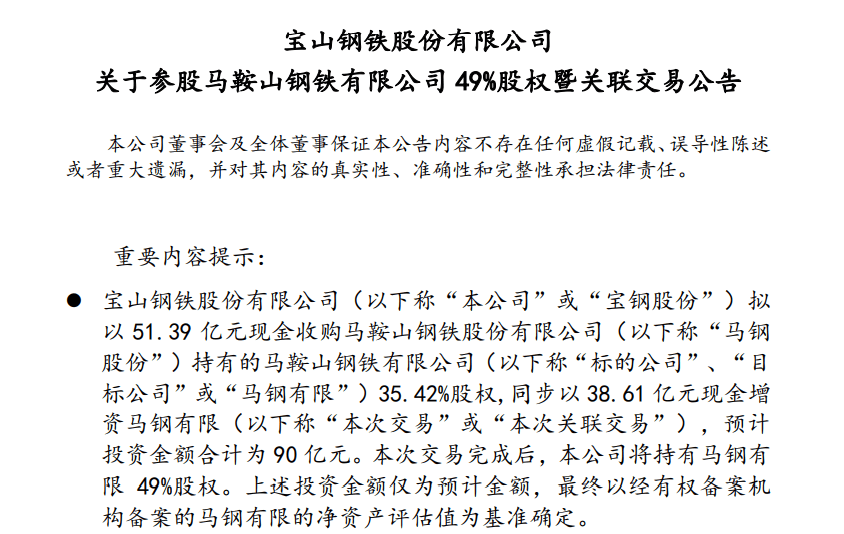 宝山钢铁股份有限公司
关于参股马鞍山钢铁有限公司 49%股权暨关联交易公告

本公司董事会及全体董事保证本公告内容不存在任何虚假记载、误导性陈述或者重大遗漏，并对其内容的真实性、准确性和完整性承担法律责任。

重要内容提示：

● 宝山钢铁股份有限公司（以下称“本公司”或“宝钢股份”）拟以 51.39 亿元现金收购马鞍山钢铁股份有限公司（以下称“马钢股份”）持有的马鞍山钢铁有限公司（以下称“标的公司”、“目标公司”或“马钢有限”）35.42%股权，同步以 38.61 亿元现金增资马钢有限（以下称“本次交易”或“本次关联交易”），预计投资金额合计为 90 亿元。本次交易完成后，本公司将持有马钢有限 49%股权。上述投资金额仅为预计金额，最终以经有权备案机构备案的马钢有限的净资产评估值为基准确定。